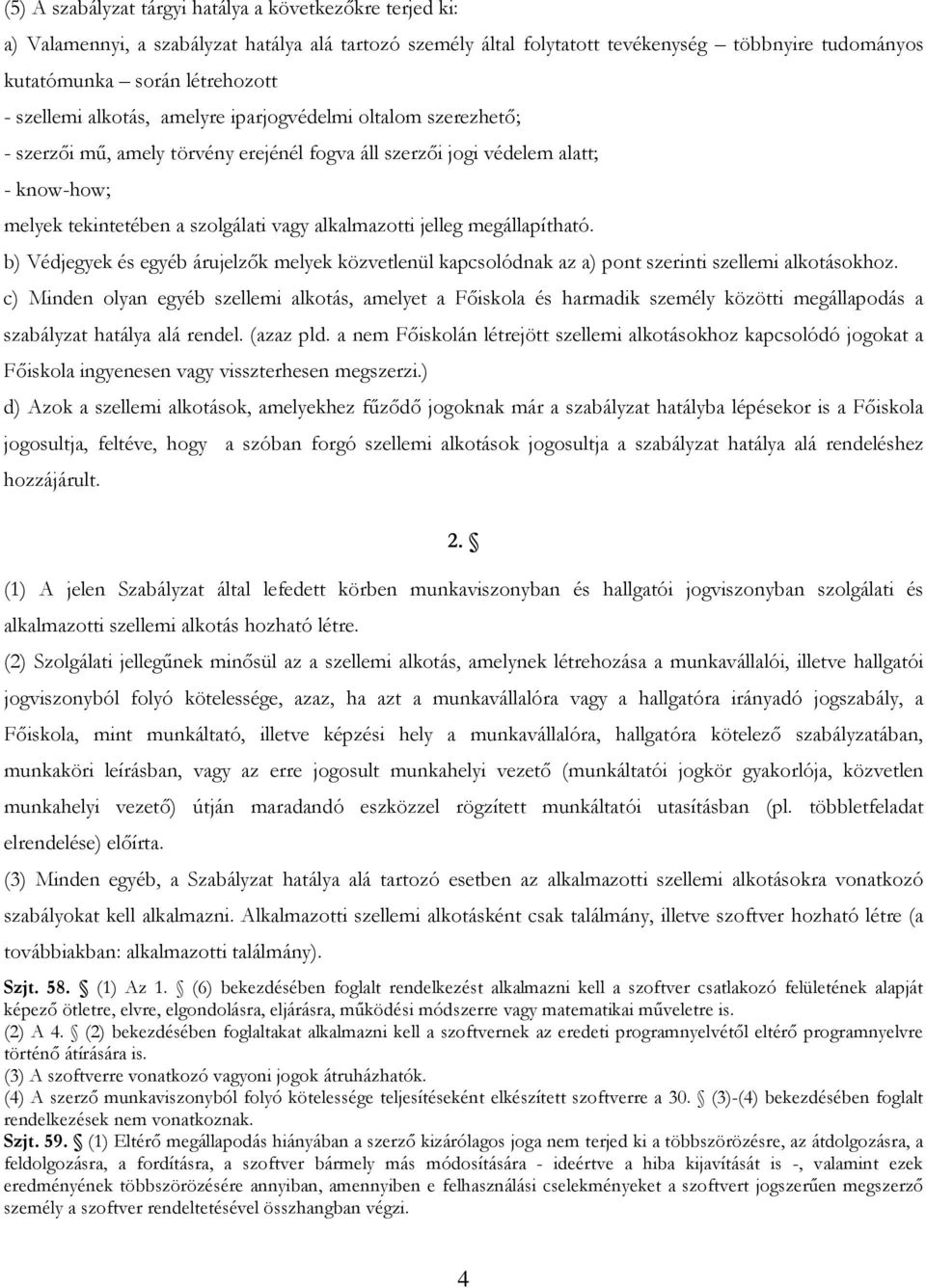 (5) A szabályzat tárgyi hatálya a következőkre terjed ki:

a) Valamennyi, a szabályzat hatálya alá tartozó személy által folytatott tevékenység – többnyire tudományos kutatómunka – során létrehozott

- szellemi alkotás, amelyre iparjogvédelmi oltalom szerezhető;

- szerzői mű, amely törvény erejénél fogva áll szerzői jogi védelem alatt;

- know-how;

melyek tekintetében a szolgálati vagy alkalmazotti jelleg megállapítható.

b) Védjegyek és egyéb árujelzők melyek közvetlenül kapcsolódnak az a) pont szerinti szellemi alkotásokhoz.

c) Minden olyan egyéb szellemi alkotás, amelyet a Főiskola és harmadik személy közötti megállapodás a szabályzat hatálya alá rendel. (azaz pld. a nem Főiskolán létrejött szellemi alkotásokhoz kapcsolódó jogokat a Főiskola ingyenesen vagy visszterhesen megszerzi.)

d) Azok a szellemi alkotások, amelyekhez fűződő jogoknak már a szabályzat hatályba lépésekor is a Főiskola jogosultja, feltéve, hogy a szóban forgó szellemi alkotások jogosultja a szabályzat hatálya alá rendeléshez hozzájárult.

2. §

(1) A jelen Szabályzat által lefedett körben munkaviszonyban és hallgatói jogviszonyban szolgálati és alkalmazotti szellemi alkotás hozható létre.

(2) Szolgálati jellegűnek minősül az a szellemi alkotás, amelynek létrehozása a munkavállalói, illetve hallgatói jogviszonyból folyó kötelessége, azaz, ha azt a munkavállalóra vagy a hallgatóra irányadó jogszabály, a Főiskola, mint munkáltató, illetve képzési hely a munkavállalóra, hallgatóra kötelező szabályzatában, munkaköri leírásban, vagy az erre jogosult munkahelyi vezető (munkáltatói jogkör gyakorlója, közvetlen munkahelyi vezető) útján maradandó eszközzel rögzített munkáltatói utasításban (pl. többletfeladat elrendelése) előírta.

(3) Minden egyéb, a Szabályzat hatálya alá tartozó esetben az alkalmazotti szellemi alkotásokra vonatkozó szabályokat kell alkalmazni. Alkalmazotti szellemi alkotásként csak találmány, illetve szoftver hozható létre (a továbbiakban: alkalmazotti találmány).

Szjt. 58. § (1) Az 1. § (6) bekezdésében foglalt rendelkezést alkalmazni kell a szoftver csatlakozó felületének alapját képező ötletre, elvre, elgondolásra, eljárásra, működési módszerre vagy matematikai műveletre is.
(2) A 4. § (2) bekezdésében foglaltakat alkalmazni kell a szoftvernek az eredeti programnyelvétől eltérő programnyelvre történő átírására is.
(3) A szoftverre vonatkozó vagyoni jogok átruházhatók.
(4) A szerző munkaviszonyból folyó kötelessége teljesítéseként elkészített szoftverre a 30. § (3)-(4) bekezdésében foglalt rendelkezések nem vonatkoznak.
Szjt. 59. § (1) Eltérő megállapodás hiányában a szerző kizárólagos joga nem terjed ki a többszörözésre, az átdolgozásra, a feldolgozásra, a fordításra, a szoftver bármely más módosítására - ideértve a hiba kijavítását is -, valamint ezek eredményének többszörözésére annyiban, amennyiben e felhasználási cselekményeket a szoftvert jogszerűen megszerző személy a szoftver rendeltetésével összhangban végzi.

4